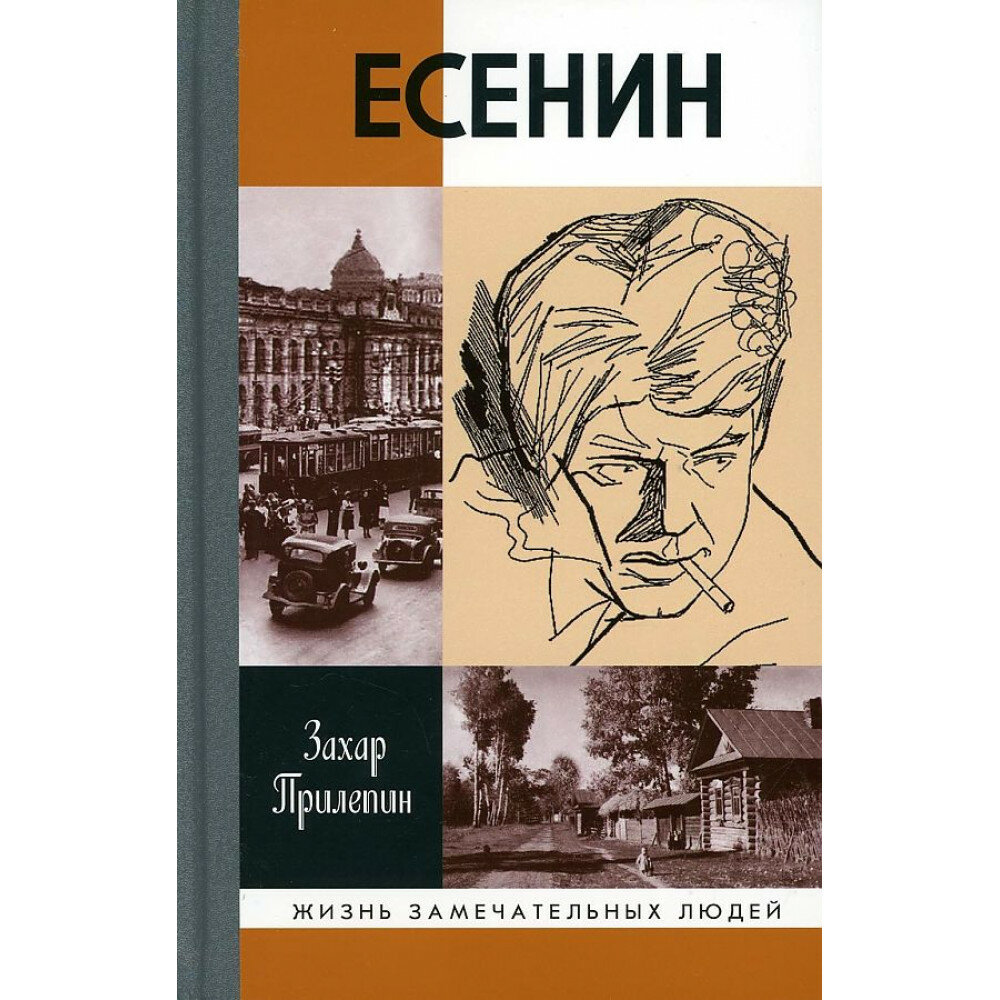 ЕСЕНИН

Захар Прилепин

ЖИЗНЬ ЗАМЕЧАТЕЛЬНЫХ ЛЮДЕЙ